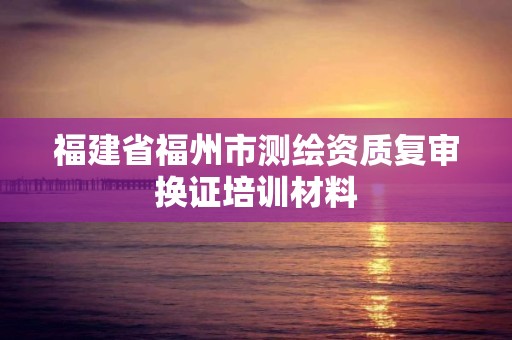 福建省福州市测绘资质复审换证培训材料